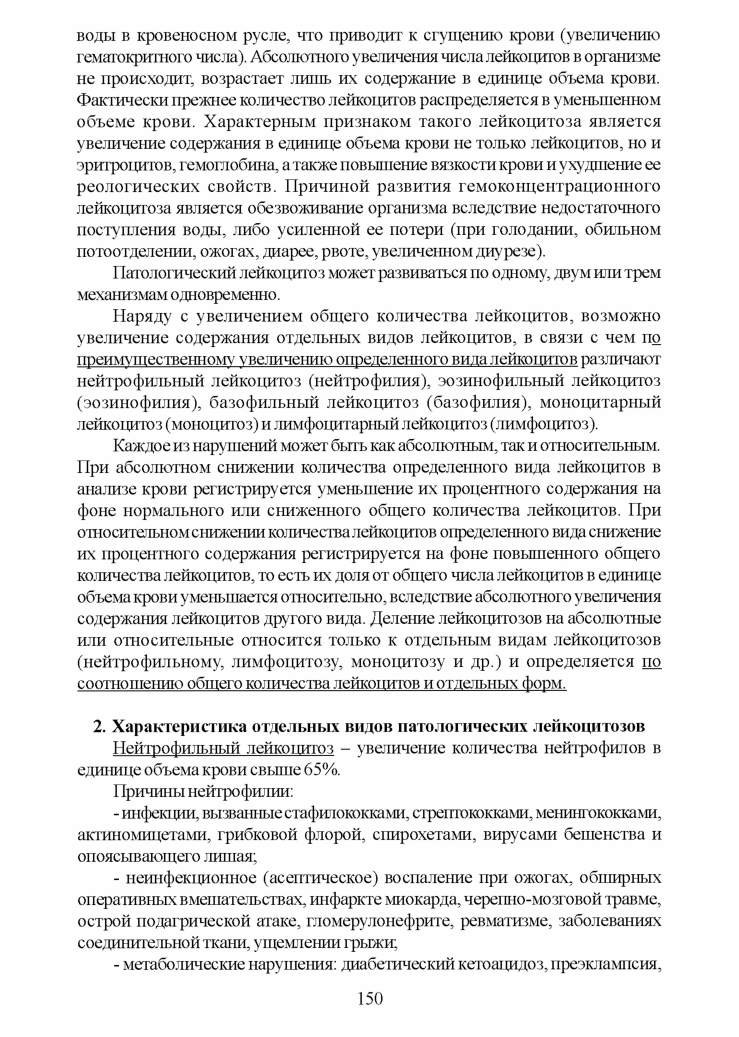 воды в кровеносном русле, что приводит к сгущению крови (увеличению гематокритного числа). Абсолютного увеличения числа лейкоцитов в организме не происходит, возрастает лишь их содержание в единице объема крови. Фактически прежнее количество лейкоцитов распределяется в уменьшенном объеме крови. Характерным признаком такого лейкоцитоза является увеличение содержания в единице объема крови не только лейкоцитов, но и эритроцитов, гемоглобина, а также повышение вязкости крови и ухудшение ее реологических свойств. Причиной развития гемоконцентрационного лейкоцитоза является обезвоживание организма вследствие недостаточного поступления воды, либо усиленной ее потери (при голодании, обильном потоотделении, ожогах, диарее, рвоте, увеличенном диурезе).

Патологический лейкоцитоз может развиваться по одному, двум или трем механизмам одновременно.

Наряду с увеличением общего количества лейкоцитов, возможно увеличение содержания отдельных видов лейкоцитов, в связи с чем по преимущественному увеличению определенного вида лейкоцитов различают нейтрофильный лейкоцитоз (нейтрофилия), эозинофильный лейкоцитоз (эозинофилия), базофильный лейкоцитоз (базофилия), моноцитарный лейкоцитоз (моноцитоз) и лимфоцитарный лейкоцитоз (лимфоцитоз).

Каждое из нарушений может быть как абсолютным, так и относительным. При абсолютном снижении количества определенного вида лейкоцитов в анализе крови регистрируется уменьшение их процентного содержания на фоне нормального или сниженного общего количества лейкоцитов. При относительном снижении количества лейкоцитов определенного вида снижение их процентного содержания регистрируется на фоне повышенного общего количества лейкоцитов, то есть их доля от общего числа лейкоцитов в единице объема крови уменьшается относительно, вследствие абсолютного увеличения содержания лейкоцитов другого вида. Деление лейкоцитозов на абсолютные или относительные относится только к отдельным видам лейкоцитозов (нейтрофильному, лимфоцитозу, моноцитозу и др.) и определяется по соотношению общего количества лейкоцитов и отдельных форм.

2. Характеристика отдельных видов патологических лейкоцитозов

Нейтрофильный лейкоцитоз – увеличение количества нейтрофилов в единице объема крови свыше 65%.

Причины нейтрофилии:

- инфекции, вызванные стафилококками, стрептококками, менингококками, актиномицетами, грибковой флорой, спирохетами, вирусами бешенства и опоясывающего лишая;

- неинфекционное (асептическое) воспаление при ожогах, обширных оперативных вмешательствах, инфаркте миокарда, черепно-мозговой травме, острой подагрической атаке, гломерулонефрите, ревматизме, заболеваниях соединительной ткани, ущемлении грыжи;

- метаболические нарушения: диабетический кетоацидоз, преэклампсия,

150